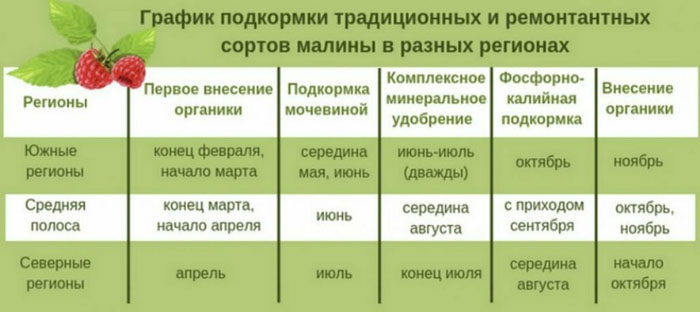 График подкормки традиционных и ремонтантных сортов малины в разных регионах

| Регионы | Первое внесение органики | Подкормка мочевиной | Комплексное минеральное удобрение | Фосфорно-калийная подкормка | Внесение органики |
|---|---|---|---|---|---|
| Южные регионы | конец февраля, начало марта | середина мая, июнь | июнь-июль (дважды) | октябрь | ноябрь |
| Средняя полоса | конец марта, начало апреля | июнь | середина августа | с приходом сентября | октябрь, ноябрь |
| Северные регионы | апрель | июль | конец июля | середина августа | начало октября |